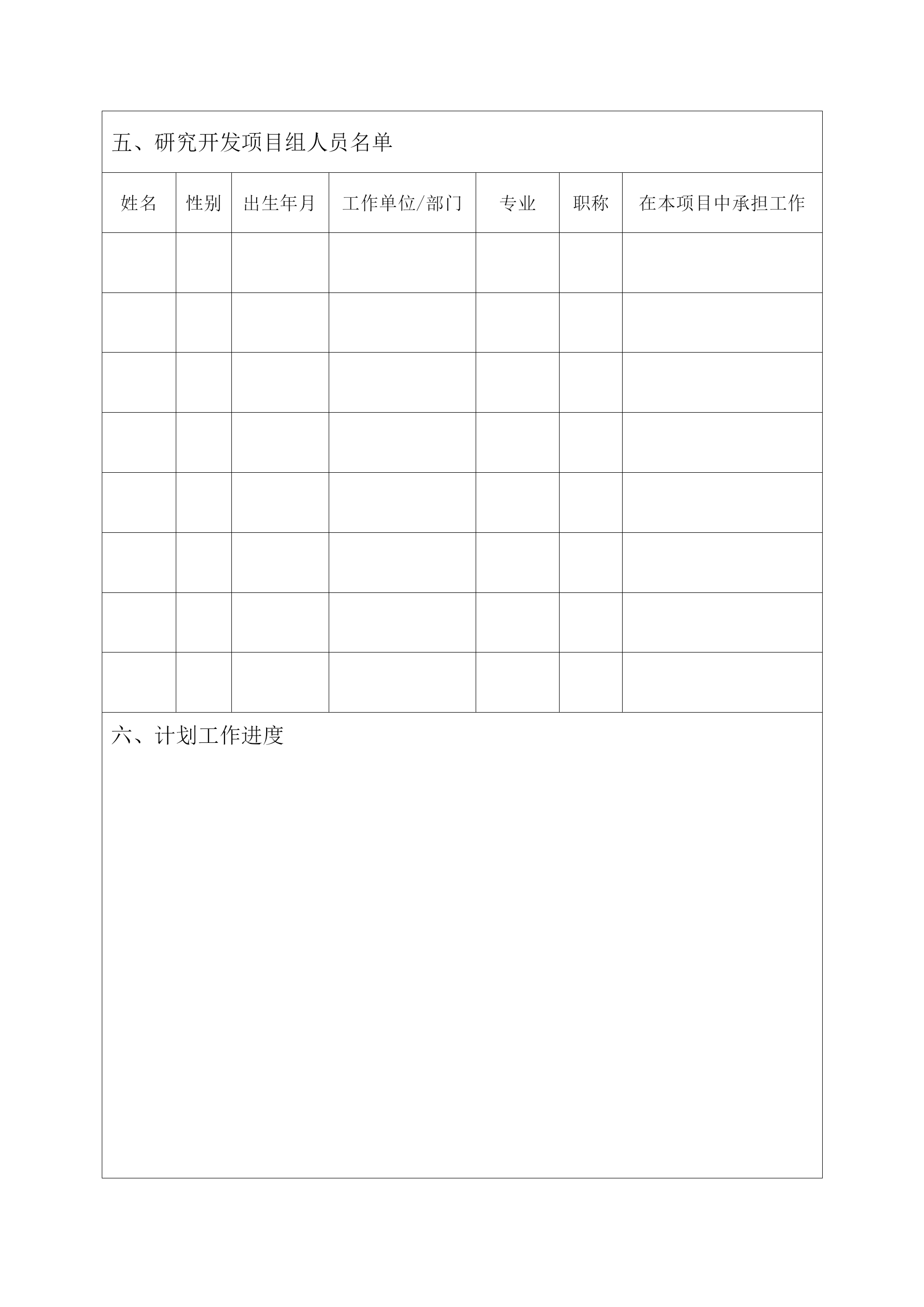 五、研究开发项目组人员名单

| 姓名 | 性别 | 出生年月 | 工作单位/部门 | 专业 | 职称 | 在本项目中承担工作 |
|---|---|---|---|---|---|---|
| | | | | | | |
| | | | | | | |
| | | | | | | |
| | | | | | | |
| | | | | | | |
| | | | | | | |
| | | | | | | |
| | | | | | | |

六、计划工作进度